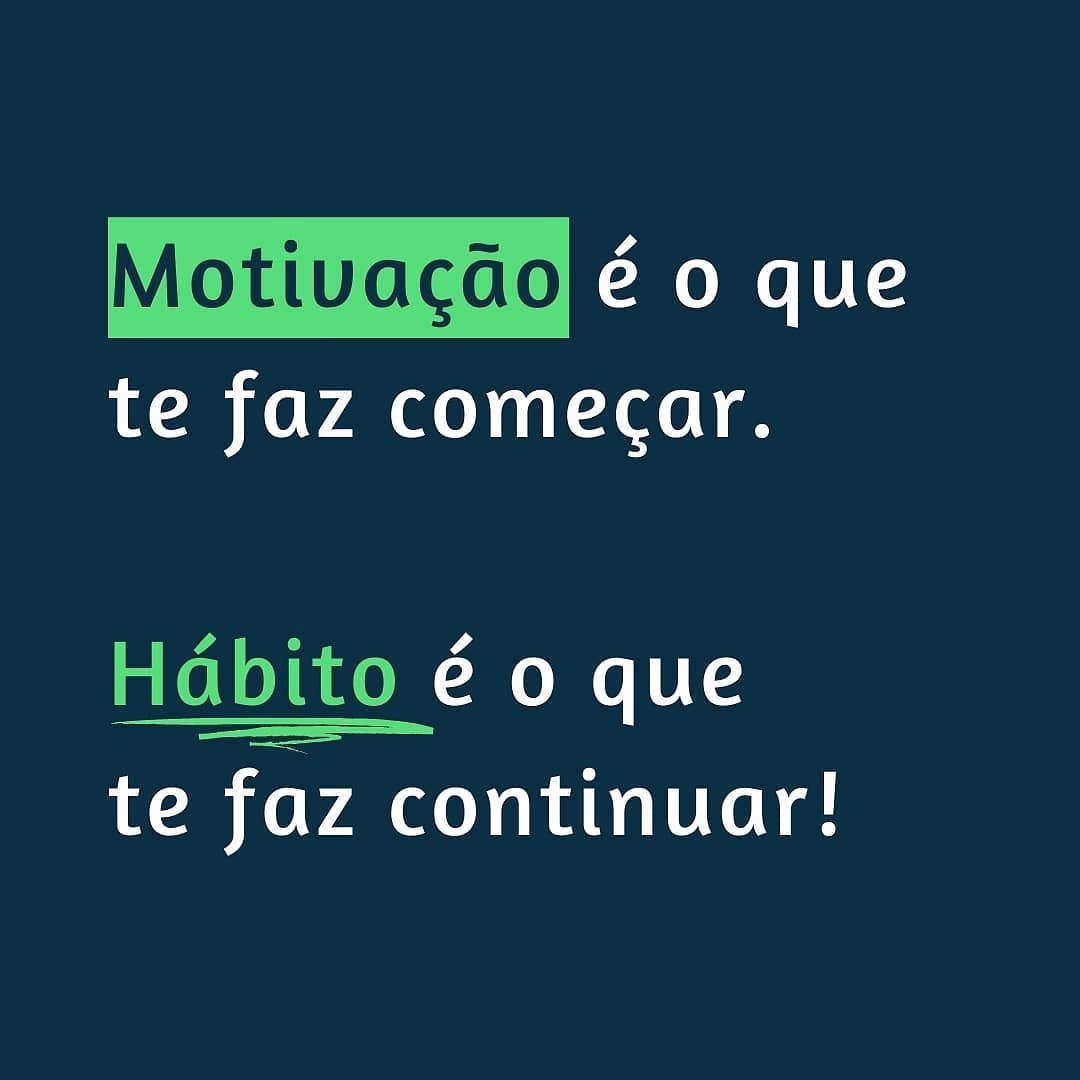 Motivação é o que te faz começar.

Hábito é o que te faz continuar!